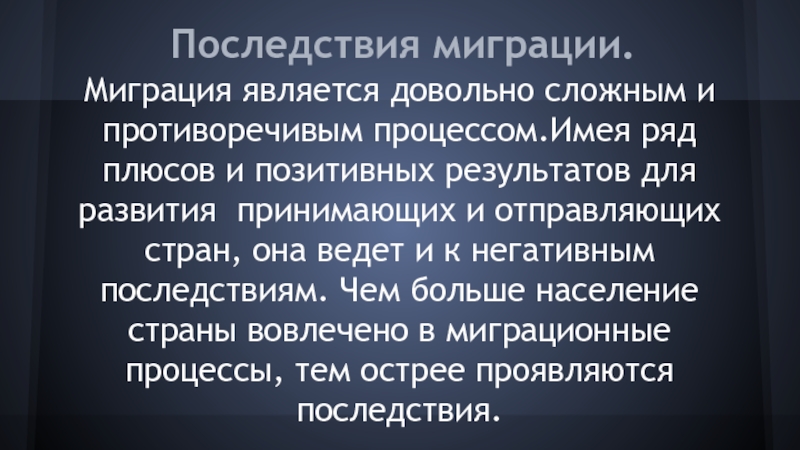 Последствия миграции.

Миграция является довольно сложным и противоречивым процессом.Имея ряд плюсов и позитивных результатов для развития  принимающих и отправляющих стран, она ведет и к негативным последствиям. Чем больше население страны вовлечено в миграционные процессы, тем острее проявляются последствия.